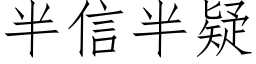 半信半疑